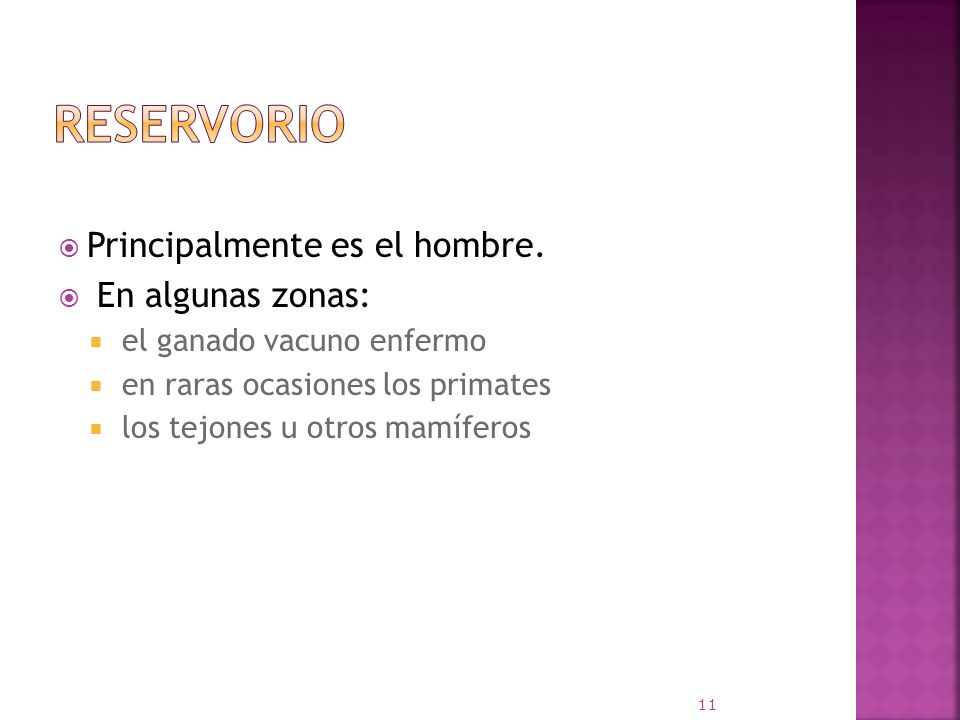 RESERVORIO

Principalmente es el hombre.
En algunas zonas:
el ganado vacuno enfermo
en raras ocasiones los primates
los tejones u otros mamíferos

11